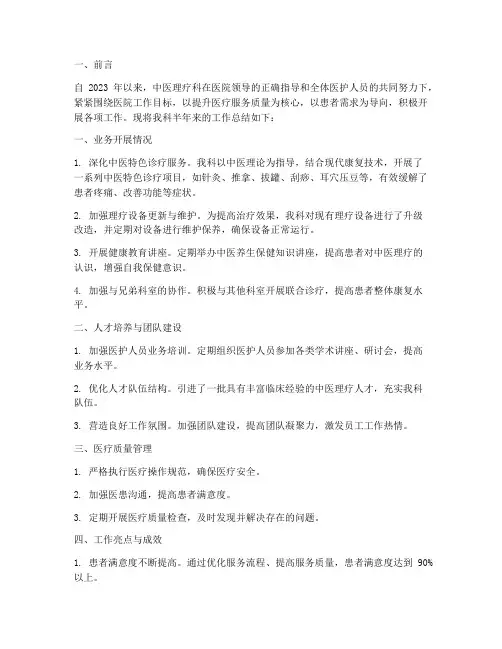 一、前言

自 2023 年以来，中医理疗科在医院领导的正确指导和全体医护人员的共同努力下，紧紧围绕医院工作目标，以提升医疗服务质量为核心，以患者需求为导向，积极开展各项工作。现将我科半年来的工作总结如下：

一、业务开展情况

1. 深化中医特色诊疗服务。我科以中医理论为指导，结合现代康复技术，开展了一系列中医特色诊疗项目，如针灸、推拿、拔罐、刮痧、耳穴压豆等，有效缓解了患者疼痛、改善功能等症状。

2. 加强理疗设备更新与维护。为提高治疗效果，我科对现有理疗设备进行了升级改造，并定期对设备进行维护保养，确保设备正常运行。

3. 开展健康教育讲座。定期举办中医养生保健知识讲座，提高患者对中医理疗的认识，增强自我保健意识。

4. 加强与兄弟科室的协作。积极与其他科室开展联合诊疗，提高患者整体康复水平。

二、人才培养与团队建设

1. 加强医护人员业务培训。定期组织医护人员参加各类学术讲座、研讨会，提高业务水平。

2. 优化人才队伍结构。引进了一批具有丰富临床经验的中医理疗人才，充实我科队伍。

3. 营造良好工作氛围。加强团队建设，提高团队凝聚力，激发员工工作热情。

三、医疗质量管理

1. 严格执行医疗操作规范，确保医疗安全。

2. 加强医患沟通，提高患者满意度。

3. 定期开展医疗质量检查，及时发现并解决存在的问题。

四、工作亮点与成效

1. 患者满意度不断提高。通过优化服务流程、提高服务质量，患者满意度达到 90%以上。